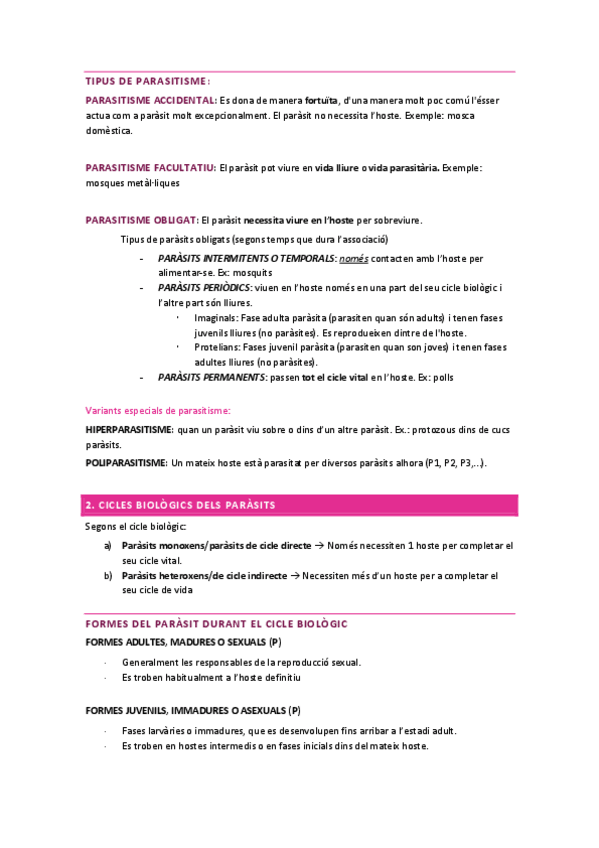 TIPUS DE PARASITISME:

PARASITISME ACCIDENTAL: Es dona de manera fortuïta, d'una manera molt poc comú l'ésser actua com a paràsit molt excepcionalment. El paràsit no necessita l'hoste. Exemple: mosca domèstica.

PARASITISME FACULTATIU: El paràsit pot viure en vida lliure o vida parasitària. Exemple: mosques metàl·liques

PARASITISME OBLIGAT: El paràsit necessita viure en l'hoste per sobreviure.

Tipus de paràsits obligats (segons temps que dura l'associació)

- PARÀSITS INTERMITENTS O TEMPORALS: només contacten amb l'hoste per alimentar-se. Ex: mosquits
- PARÀSITS PERIÒDICS: viuen en l'hoste només en una part del seu cicle biològic i l'altre part són lliures.
  · Imaginals: Fase adulta paràsita (parasiten quan són adults) i tenen fases juvenils lliures (no paràsites). Es reprodueixen dintre de l'hoste.
  · Protelians: Fases juvenil paràsita (parasiten quan son joves) i tenen fases adultes lliures (no paràsites).
- PARÀSITS PERMANENTS: passen tot el cicle vital en l'hoste. Ex: polls

Variants especials de parasitisme:

HIPERPARASITISME: quan un paràsit viu sobre o dins d'un altre paràsit. Ex.: protozous dins de cucs paràsits.

POLIPARASITISME: Un mateix hoste està parasitat per diversos paràsits alhora (P1, P2, P3,...).

2. CICLES BIOLÒGICS DELS PARÀSITS

Segons el cicle biològic:

a) Paràsits monoxens/paràsits de cicle directe → Només necessiten 1 hoste per completar el seu cicle vital.
b) Paràsits heteroxens/de cicle indirecte → Necessiten més d'un hoste per a completar el seu cicle de vida

FORMES DEL PARÀSIT DURANT EL CICLE BIOLÒGIC

FORMES ADULTES, MADURES O SEXUALS (P)

· Generalment les responsables de la reproducció sexual.
· Es troben habitualment a l'hoste definitiu

FORMES JUVENILS, IMMADURES O ASEXUALS (P)

· Fases larvàries o immadures, que es desenvolupen fins arribar a l'estadi adult.
· Es troben en hostes intermedis o en fases inicials dins del mateix hoste.